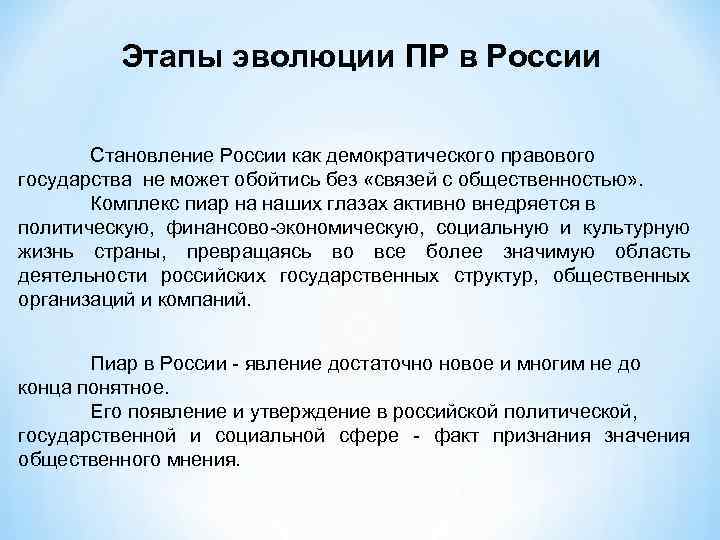 Этапы эволюции ПР в России

Становление России как демократического правового государства не может обойтись без «связей с общественностью».

Комплекс пиар на наших глазах активно внедряется в политическую, финансово-экономическую, социальную и культурную жизнь страны, превращаясь во все более значимую область деятельности российских государственных структур, общественных организаций и компаний.

Пиар в России - явление достаточно новое и многим не до конца понятное.

Его появление и утверждение в российской политической, государственной и социальной сфере - факт признания значения общественного мнения.